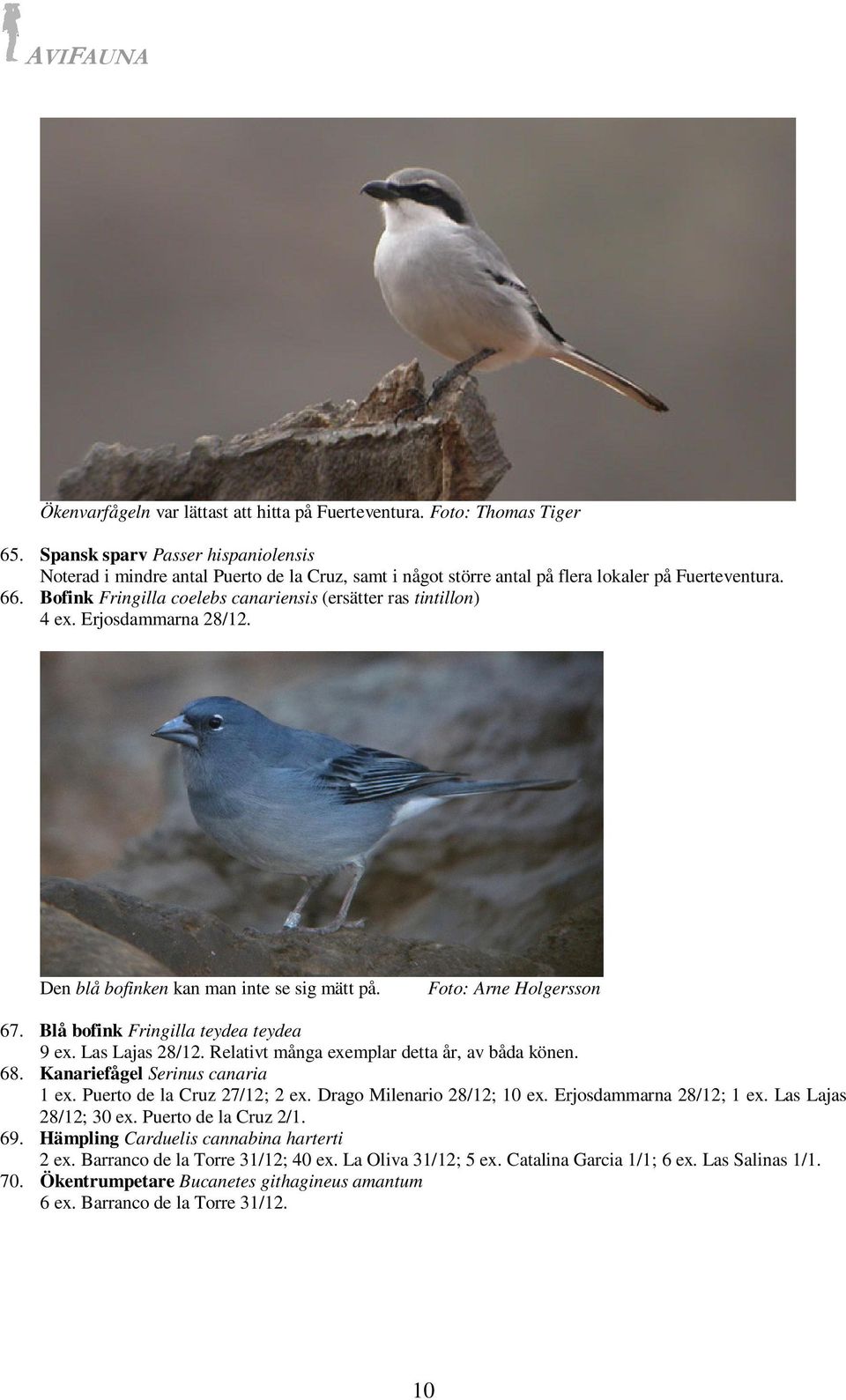 AVIFAUNA

Ökenvarfågeln var lättast att hitta på Fuerteventura. Foto: Thomas Tiger

65. Spansk sparv Passer hispaniolensis
Noterad i mindre antal Puerto de la Cruz, samt i något större antal på flera lokaler på Fuerteventura.
66. Bofink Fringilla coelebs canariensis (ersätter ras tintillon)
4 ex. Erjosdammarna 28/12.

Den blå bofinken kan man inte se sig mätt på. Foto: Arne Holgersson

67. Blå bofink Fringilla teydea teydea
9 ex. Las Lajas 28/12. Relativt många exemplar detta år, av båda könen.
68. Kanariefågel Serinus canaria
1 ex. Puerto de la Cruz 27/12; 2 ex. Drago Milenario 28/12; 10 ex. Erjosdammarna 28/12; 1 ex. Las Lajas 28/12; 30 ex. Puerto de la Cruz 2/1.
69. Hämpling Carduelis cannabina harterti
2 ex. Barranco de la Torre 31/12; 40 ex. La Oliva 31/12; 5 ex. Catalina Garcia 1/1; 6 ex. Las Salinas 1/1.
70. Ökentrumpetare Bucanetes githagineus amantum
6 ex. Barranco de la Torre 31/12.

10